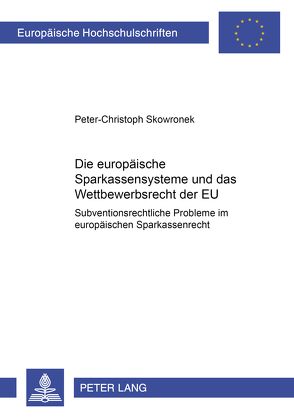 Europäische Hochschulschriften

Peter-Christoph Skowronek

Die europäische Sparkassensysteme und das Wettbewerbsrecht der EU

Subventionsrechtliche Probleme im europäischen Sparkassenrecht

PETER LANG